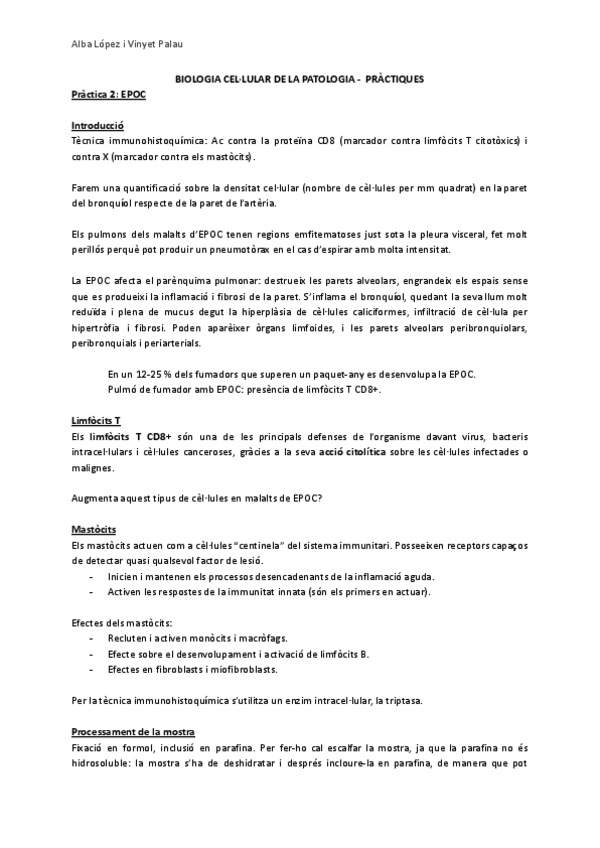 Alba López i Vinyet Palau

BIOLOGIA CEL·LULAR DE LA PATOLOGIA - PRÀCTIQUES

Pràctica 2: EPOC

Introducció
Tècnica immunohistoquímica: Ac contra la proteïna CD8 (marcador contra limfòcits T citotòxics) i contra X (marcador contra els mastòcits).

Farem una quantificació sobre la densitat cel·lular (nombre de cèl·lules per mm quadrat) en la paret del bronquíol respecte de la paret de l'artèria.

Els pulmons dels malalts d'EPOC tenen regions emfitematoses just sota la pleura visceral, fet molt perillós perquè pot produir un pneumotòrax en el cas d'espirar amb molta intensitat.

La EPOC afecta el parènquima pulmonar: destrueix les parets alveolars, engrandeix els espais sense que es produeixi la inflamació i fibrosi de la paret. S'inflama el bronquíol, quedant la seva llum molt reduïda i plena de mucus degut la hiperplàsia de cèl·lules caliciformes, infiltració de cèl·lula per hipertròfia i fibrosi. Poden aparèixer òrgans limfoides, i les parets alveolars peribronquiolars, peribronquials i periarterials.

En un 12-25 % dels fumadors que superen un paquet-any es desenvolupa la EPOC.
Pulmó de fumador amb EPOC: presència de limfòcits T CD8+.

Limfòcits T
Els limfòcits T CD8+ són una de les principals defenses de l'organisme davant virus, bacteris intracel·lulars i cèl·lules canceroses, gràcies a la seva acció citolítica sobre les cèl·lules infectades o malignes.

Augmenta aquest tipus de cèl·lules en malalts de EPOC?

Mastòcits
Els mastòcits actuen com a cèl·lules "centinela" del sistema immunitari. Posseeixen receptors capaços de detectar quasi qualsevol factor de lesió.
- Inicien i mantenen els processos desencadenants de la inflamació aguda.
- Activen les respostes de la immunitat innata (són els primers en actuar).

Efectes dels mastòcits:
- Recluten i activen monòcits i macròfags.
- Efecte sobre el desenvolupament i activació de limfòcits B.
- Efectes en fibroblasts i miofibroblasts.

Per la tècnica immunohistoquímica s'utilitza un enzim intracel·lular, la triptasa.

Processament de la mostra
Fixació en formol, inclusió en parafina. Per fer-ho cal escalfar la mostra, ja que la parafina no és hidrosoluble: la mostra s'ha de deshidratar i després incloure-la en parafina, de manera que pot